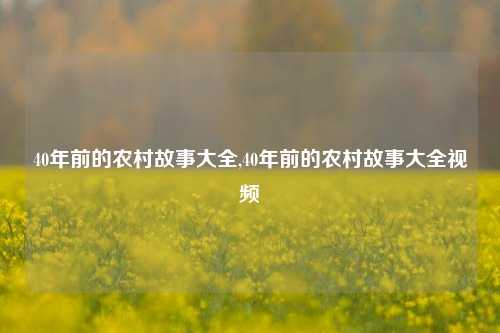 40年前的农村故事大全,40年前的农村故事大全视频